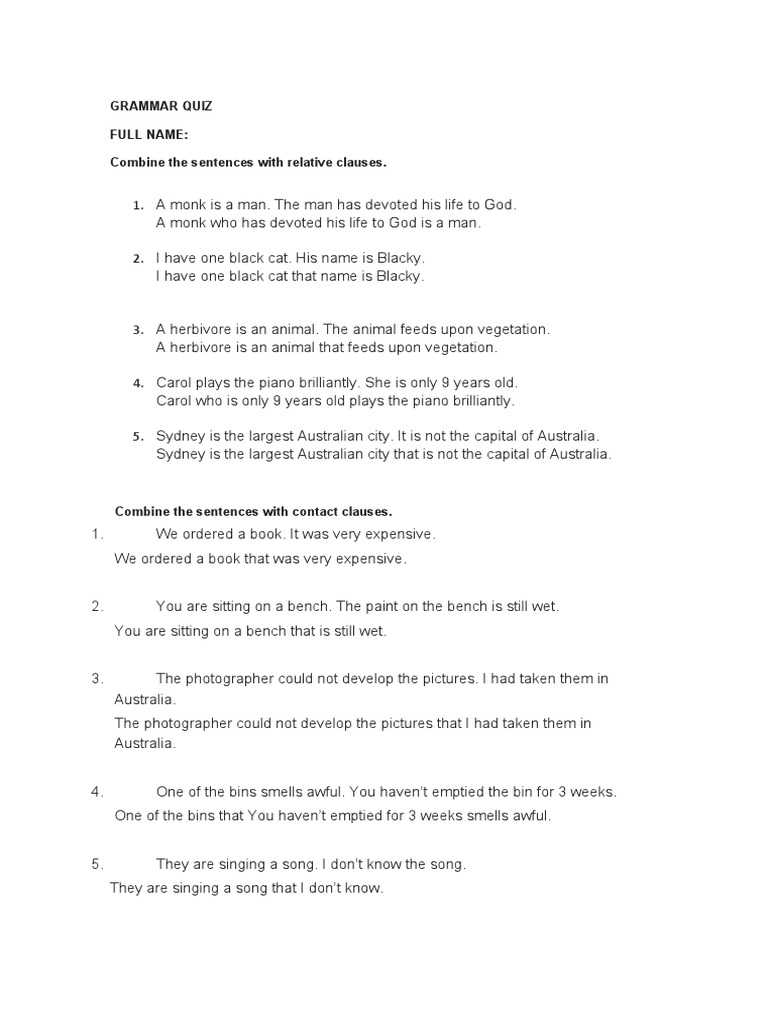 GRAMMAR QUIZ

FULL NAME:

Combine the sentences with relative clauses.

1. A monk is a man. The man has devoted his life to God.
A monk who has devoted his life to God is a man.

2. I have one black cat. His name is Blacky.
I have one black cat that name is Blacky.

3. A herbivore is an animal. The animal feeds upon vegetation.
A herbivore is an animal that feeds upon vegetation.

4. Carol plays the piano brilliantly. She is only 9 years old.
Carol who is only 9 years old plays the piano brilliantly.

5. Sydney is the largest Australian city. It is not the capital of Australia.
Sydney is the largest Australian city that is not the capital of Australia.

Combine the sentences with contact clauses.

1. We ordered a book. It was very expensive.
We ordered a book that was very expensive.

2. You are sitting on a bench. The paint on the bench is still wet.
You are sitting on a bench that is still wet.

3. The photographer could not develop the pictures. I had taken them in Australia.
The photographer could not develop the pictures that I had taken them in Australia.

4. One of the bins smells awful. You haven't emptied the bin for 3 weeks.
One of the bins that You haven't emptied for 3 weeks smells awful.

5. They are singing a song. I don't know the song.
They are singing a song that I don't know.